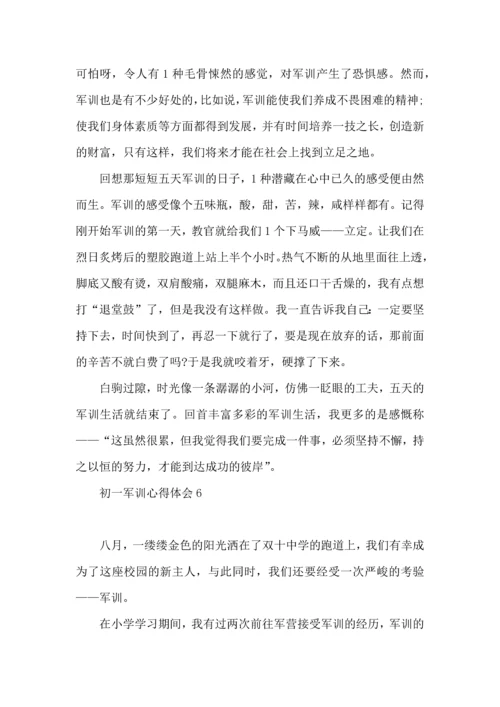 可怕呀，令人有 1 种毛骨悚然的感觉，对军训产生了恐惧感。然而，军训也是有不少好处的，比如说，军训能使我们养成不畏困难的精神；使我们身体素质等方面都得到发展，并有时间培养一技之长，创造新的财富，只有这样，我们将来才能在社会上找到立足之地。

回想那短短五天军训的日子，1 种潜藏在心中已久的感受便由然而生。军训的感受像个五味瓶，酸，甜，苦，辣，咸样样都有。记得刚开始军训的第一天，教官就给我们 1 个下马威——立定。让我们在烈日炙烤后的塑胶跑道上站上半个小时。热气不断的从地里面往上透，脚底又酸有烫，双肩酸痛，双腿麻木，而且还口干舌燥的，我有点想打“退堂鼓”了，但是我没有这样做。我一直告诉我自己：一定要坚持下去，时间快到了，再忍一下就行了，要是现在放弃的话，那前面的辛苦不就白费了吗?于是我就咬着牙，硬撑了下来。

白驹过隙，时光像一条潺潺的小河，仿佛一眨眼的工夫，五天的军训生活就结束了。回首丰富多彩的军训生活，我更多的是感慨称——“这虽然很累，但我觉得我们要完成一件事，必须坚持不懈，持之以恒的努力，才能到达成功的彼岸”。

初一军训心得体会 6

八月，一缕缕金色的阳光洒在了双十中学的跑道上，我们有幸成为了这座校园的新主人，与此同时，我们还要经受一次严峻的考验——军训。

在小学学习期间，我有过两次前往军营接受军训的经历，军训的